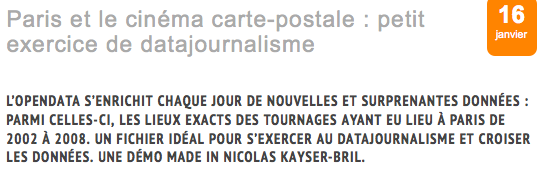 Paris et le cinéma carte-postale : petit exercice de datajournalisme

16
janvier

L'OPENDATA S'ENRICHIT CHAQUE JOUR DE NOUVELLES ET SURPRENANTES DONNÉES : PARMI CELLES-CI, LES LIEUX EXACTS DES TOURNAGES AYANT EU LIEU À PARIS DE 2002 À 2008. UN FICHIER IDÉAL POUR S'EXERCER AU DATAJOURNALISME ET CROISER LES DONNÉES. UNE DÉMO MADE IN NICOLAS KAYSER-BRIL.